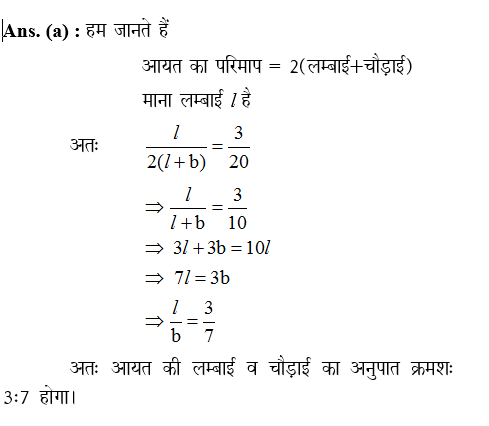 Ans. (a) : हम जानते हैं

आयत का परिमाप = 2(लम्बाई+चौड़ाई)

माना लम्बाई $l$ है

अतः $\frac{l}{2(l+b)}=\frac{3}{20}$

$\Rightarrow \frac{l}{l+b}=\frac{3}{10}$

$\Rightarrow 3l+3b=10l$

$\Rightarrow 7l=3b$

$\Rightarrow \frac{l}{b}=\frac{3}{7}$

अतः आयत की लम्बाई व चौड़ाई का अनुपात क्रमशः 3:7 होगा।